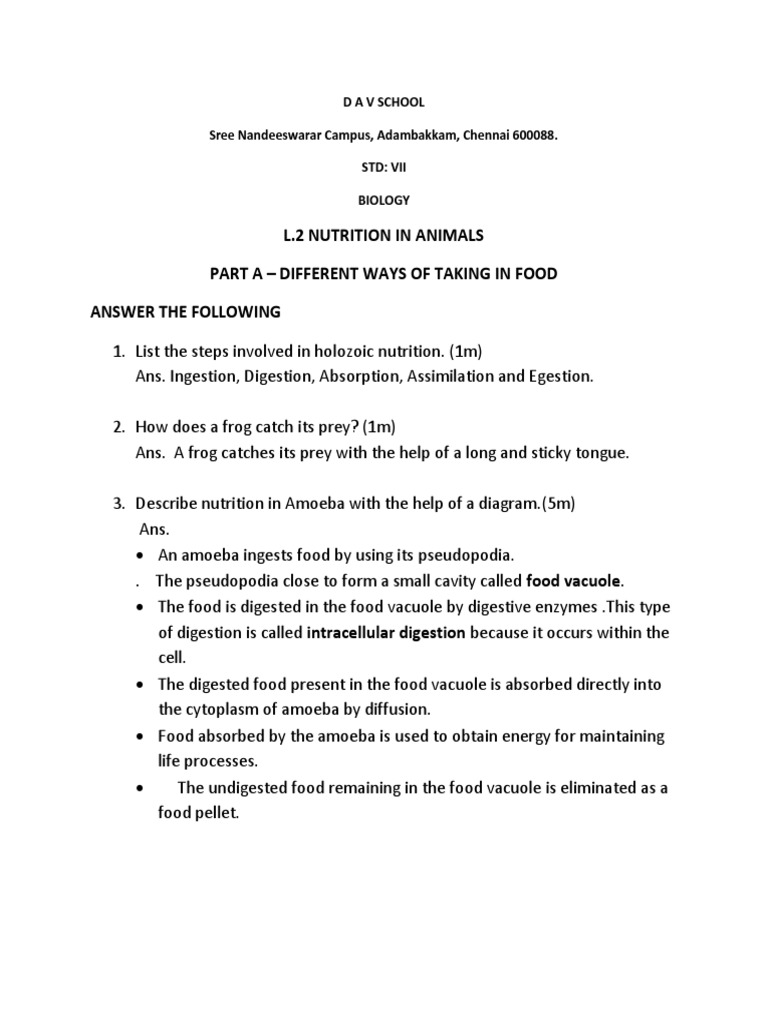 D A V SCHOOL

Sree Nandeeswarar Campus, Adambakkam, Chennai 600088.

STD: VII

BIOLOGY

L.2 NUTRITION IN ANIMALS

PART A – DIFFERENT WAYS OF TAKING IN FOOD

ANSWER THE FOLLOWING

1. List the steps involved in holozoic nutrition. (1m)
Ans. Ingestion, Digestion, Absorption, Assimilation and Egestion.

2. How does a frog catch its prey? (1m)
Ans. A frog catches its prey with the help of a long and sticky tongue.

3. Describe nutrition in Amoeba with the help of a diagram.(5m)
Ans.
• An amoeba ingests food by using its pseudopodia.
. The pseudopodia close to form a small cavity called food vacuole.
• The food is digested in the food vacuole by digestive enzymes .This type of digestion is called intracellular digestion because it occurs within the cell.
• The digested food present in the food vacuole is absorbed directly into the cytoplasm of amoeba by diffusion.
• Food absorbed by the amoeba is used to obtain energy for maintaining life processes.
• The undigested food remaining in the food vacuole is eliminated as a food pellet.